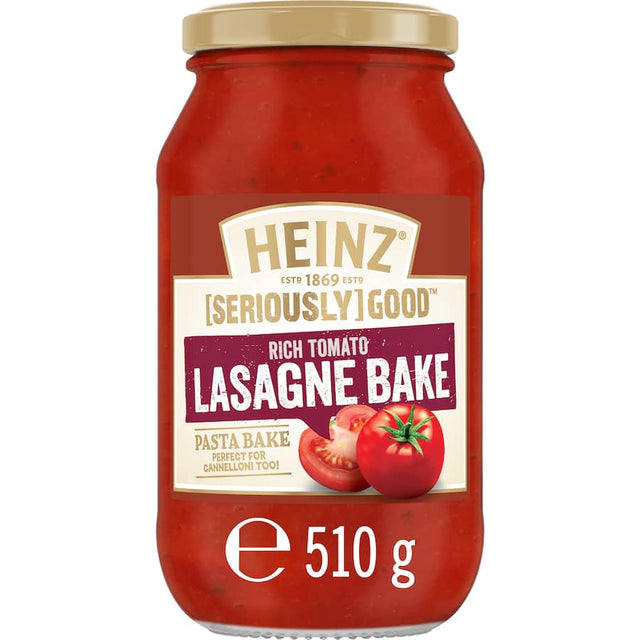 HEINZ®
ESTD 1869 ESTD
[SERIOUSLY] GOOD™
RICH TOMATO
LASAGNE BAKE
PASTA BAKE
PERFECT FOR CANNELLONI TOO!
℮ 510 g